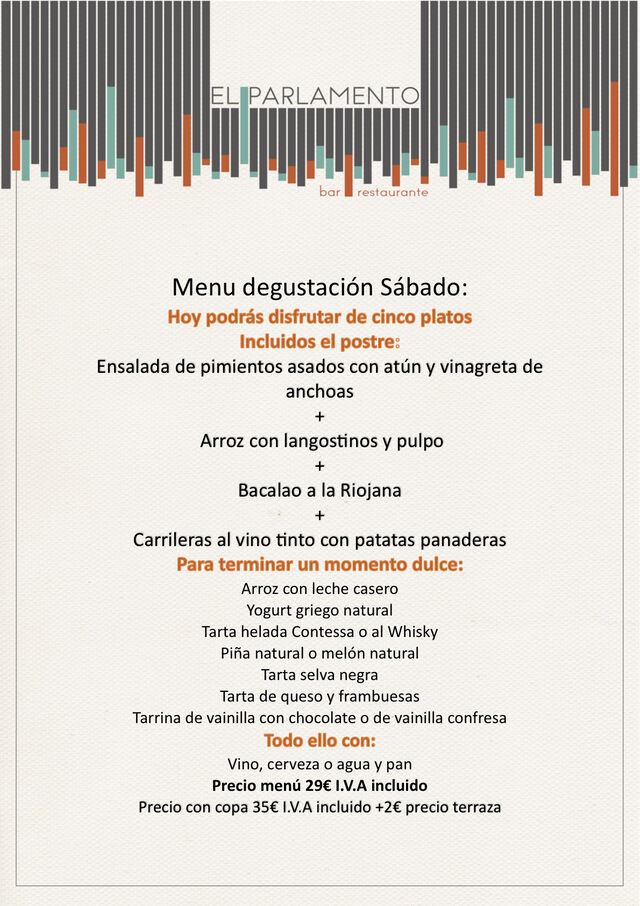 EL PARLAMENTO
bar restaurante

Menu degustación Sábado:
Hoy podrás disfrutar de cinco platos
Incluidos el postre:
Ensalada de pimientos asados con atún y vinagreta de anchoas
+
Arroz con langostinos y pulpo
+
Bacalao a la Riojana
+
Carrileras al vino tinto con patatas panaderas
Para terminar un momento dulce:
Arroz con leche casero
Yogurt griego natural
Tarta helada Contessa o al Whisky
Piña natural o melón natural
Tarta selva negra
Tarta de queso y frambuesas
Tarrina de vainilla con chocolate o de vainilla confresa
Todo ello con:
Vino, cerveza o agua y pan
Precio menú 29€ I.V.A incluido
Precio con copa 35€ I.V.A incluido +2€ precio terraza